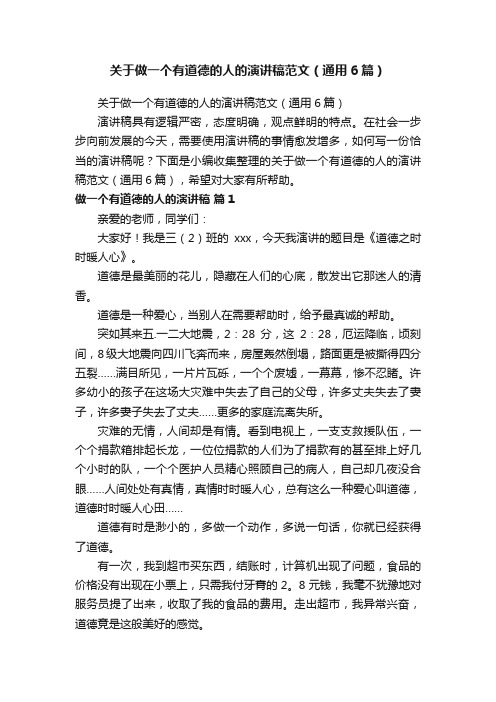 关于做一个有道德的人的演讲稿范文（通用6篇）

关于做一个有道德的人的演讲稿范文（通用6篇）

演讲稿具有逻辑严密，态度明确，观点鲜明的特点。在社会一步步向前发展的今天，需要使用演讲稿的事情愈发增多，如何写一份恰当的演讲稿呢？下面是小编收集整理的关于做一个有道德的人的演讲稿范文（通用6篇），希望对大家有所帮助。

做一个有道德的人的演讲稿 篇1

亲爱的老师，同学们：

大家好！我是三（2）班的 xxx，今天我演讲的题目是《道德之时时暖人心》。

道德是最美丽的花儿，隐藏在人们的心底，散发出它那迷人的清香。

道德是一种爱心，当别人在需要帮助时，给予最真诚的帮助。

突如其来五.一二大地震，2：28 分，这 2：28，厄运降临，顷刻间，8级大地震向四川飞奔而来，房屋轰然倒塌，路面更是被撕得四分五裂……满目所见，一片片瓦砾，一个个废墟，一幕幕，惨不忍睹。许多幼小的孩子在这场大灾难中失去了自己的父母，许多丈夫失去了妻子，许多妻子失去了丈夫……更多的家庭流离失所。

灾难的无情，人间却是有情。看到电视上，一支支救援队伍，一个个捐款箱排起长龙，一位位捐款的人们为了捐款有的甚至排上好几个小时的队，一个个医护人员精心照顾自己的病人，自己却几夜没合眼……人间处处有真情，真情时时暖人心，总有这么一种爱心叫道德，道德时时暖人心田……

道德有时是渺小的，多做一个动作，多说一句话，你就已经获得了道德。

有一次，我到超市买东西，结账时，计算机出现了问题，食品的价格没有出现在小票上，只需我付牙膏的 2。8 元钱，我毫不犹豫地对服务员提了出来，收取了我的食品的费用。走出超市，我异常兴奋，道德竟是这般美好的感觉。